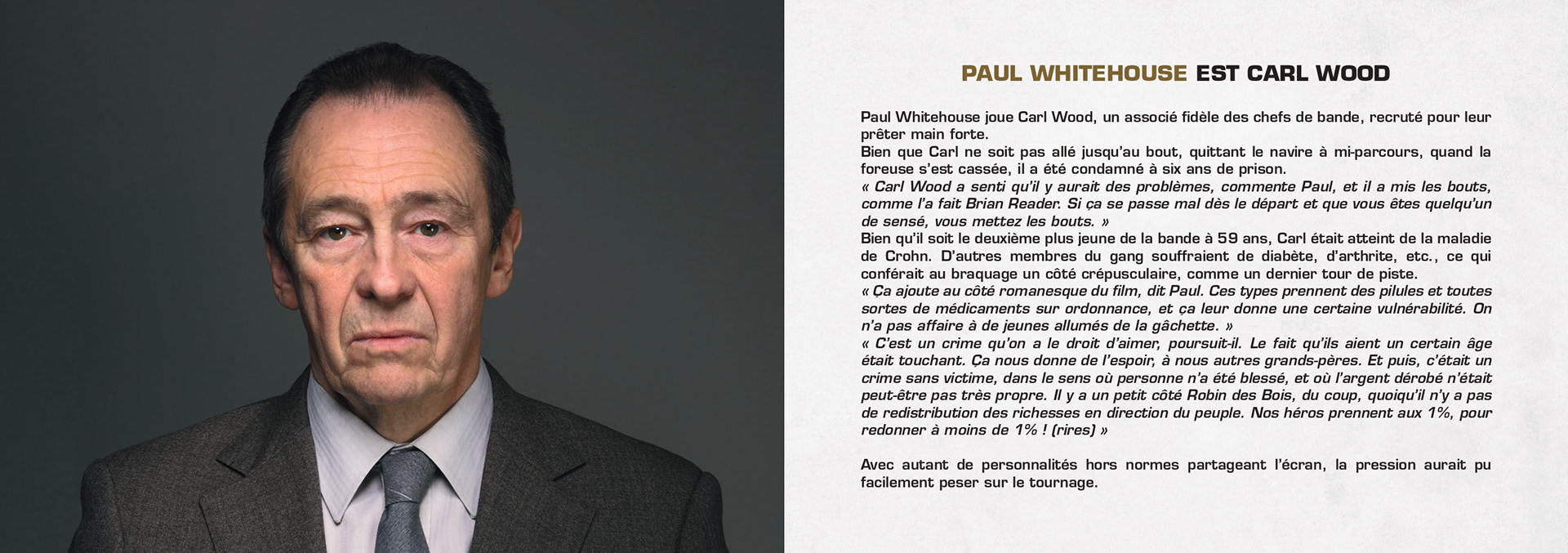 PAUL WHITEHOUSE EST CARL WOOD

Paul Whitehouse joue Carl Wood, un associé fidèle des chefs de bande, recruté pour leur prêter main forte.
Bien que Carl ne soit pas allé jusqu'au bout, quittant le navire à mi-parcours, quand la foreuse s'est cassée, il a été condamné à six ans de prison.
« Carl Wood a senti qu'il y aurait des problèmes, commente Paul, et il a mis les bouts, comme l'a fait Brian Reader. Si ça se passe mal dès le départ et que vous êtes quelqu'un de sensé, vous mettez les bouts. »
Bien qu'il soit le deuxième plus jeune de la bande à 59 ans, Carl était atteint de la maladie de Crohn. D'autres membres du gang souffraient de diabète, d'arthrite, etc., ce qui conférait au braquage un côté crépusculaire, comme un dernier tour de piste.
« Ça ajoute au côté romanesque du film, dit Paul. Ces types prennent des pilules et toutes sortes de médicaments sur ordonnance, et ça leur donne une certaine vulnérabilité. On n'a pas affaire à de jeunes allumés de la gâchette. »
« C'est un crime qu'on a le droit d'aimer, poursuit-il. Le fait qu'ils aient un certain âge était touchant. Ça nous donne de l'espoir, à nous autres grands-pères. Et puis, c'était un crime sans victime, dans le sens où personne n'a été blessé, et où l'argent dérobé n'était peut-être pas très propre. Il y a un petit côté Robin des Bois, du coup, quoiqu'il n'y a pas de redistribution des richesses en direction du peuple. Nos héros prennent aux 1%, pour redonner à moins de 1% ! (rires) »

Avec autant de personnalités hors normes partageant l'écran, la pression aurait pu facilement peser sur le tournage.